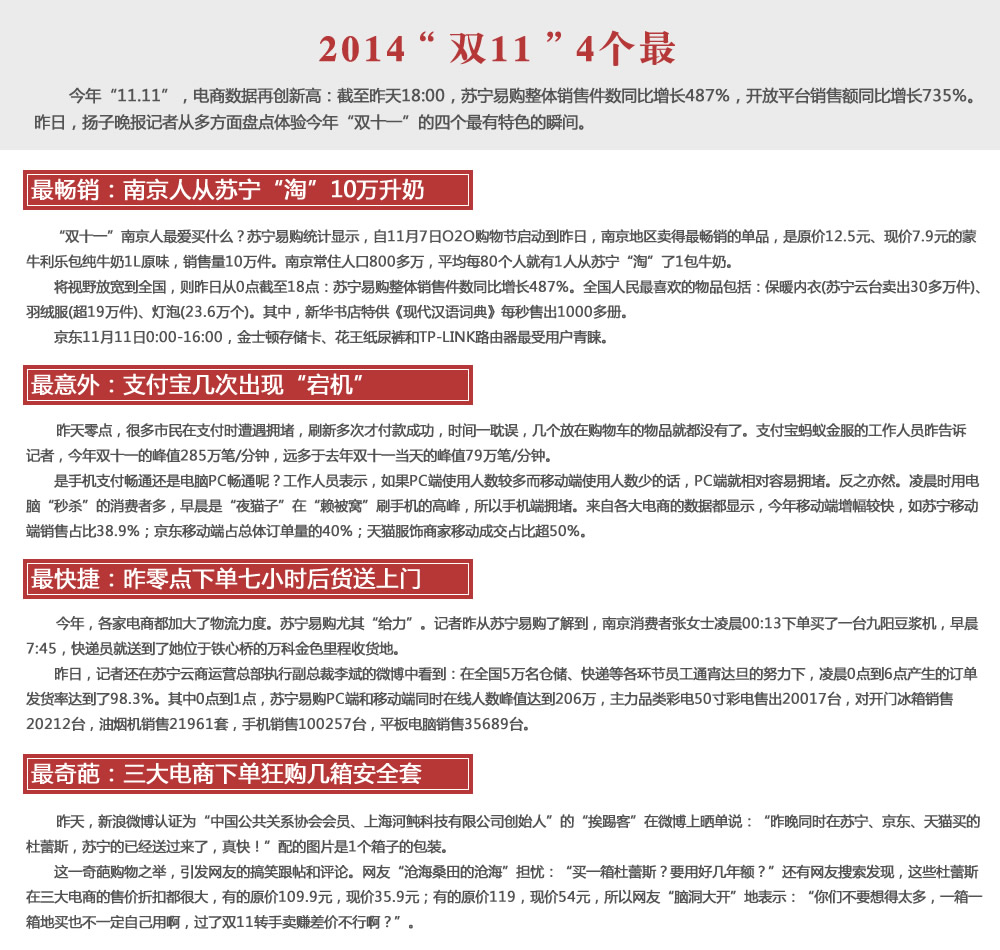 2014“ 双11 ”4个最

今年“11.11”，电商数据再创新高：截至昨天18:00，苏宁易购整体销售件数同比增长487%，开放平台销售额同比增长735%。昨日，扬子晚报记者从多方面盘点体验今年“双十一”的四个最有特色的瞬间。

最畅销：南京人从苏宁“淘”10万升奶

“双十一”南京人最爱买什么？苏宁易购统计显示，自11月7日O2O购物节启动到昨日，南京地区卖得最畅销的单品，是原价12.5元、现价7.9元的蒙牛利乐包纯牛奶1L原味，销售量10万件。南京常住人口800多万，平均每80个人就有1人从苏宁“淘”了1包牛奶。

将视野放宽到全国，则昨日从0点截至18点：苏宁易购整体销售件数同比增长487%。全国人民最喜欢的物品包括：保暖内衣(苏宁云台卖出30多万件)、羽绒服(超19万件)、灯泡(23.6万个)。其中，新华书店特供《现代汉语词典》每秒售出1000多册。

京东11月11日0:00-16:00，金士顿存储卡、花王纸尿裤和TP-LINK路由器最受用户青睐。

最意外：支付宝几次出现“宕机”

昨天零点，很多市民在支付时遭遇拥堵，刷新多次才付款成功，时间一耽误，几个放在购物车的物品就都没有了。支付宝蚂蚁金服的工作人员昨告诉记者，今年双十一的峰值285万笔/分钟，远多于去年双十一当天的峰值79万笔/分钟。

是手机支付畅通还是电脑PC畅通呢？工作人员表示，如果PC端使用人数较多而移动端使用人数少的话，PC端就相对容易拥堵。反之亦然。凌晨时用电脑“秒杀”的消费者多，早晨是“夜猫子”在“赖被窝”刷手机的高峰，所以手机端拥堵。来自各大电商的数据都显示，今年移动端增幅较快，如苏宁移动端销售占比38.9%；京东移动端占总体订单量的40%；天猫服饰商家移动成交占比超50%。

最快捷：昨零点下单七小时后货送上门

今年，各家电商都加大了物流力度。苏宁易购尤其“给力”。记者昨从苏宁易购了解到，南京消费者张女士凌晨00:13下单买了一台九阳豆浆机，早晨7:45，快递员就送到了她位于铁心桥的万科金色里程收货地。

昨日，记者还在苏宁云商运营总部执行副总裁李斌的微博中看到：在全国5万名仓储、快递等各环节员工通宵达旦的努力下，凌晨0点到6点产生的订单发货率达到了98.3%。其中0点到1点，苏宁易购PC端和移动端同时在线人数峰值达到206万，主力品类彩电50寸彩电售出20017台，对开门冰箱销售20212台，油烟机销售21961套，手机销售100257台，平板电脑销售35689台。

最奇葩：三大电商下单狂购几箱安全套

昨天，新浪微博认证为“中国公共关系协会会员、上海河鲀科技有限公司创始人”的“挨踢客”在微博上晒单说：“昨晚同时在苏宁、京东、天猫买的杜蕾斯，苏宁的已经送过来了，真快！”配的图片是1个箱子的包装。

这一奇葩购物之举，引发网友的搞笑跟帖和评论。网友“沧海桑田的沧海”担忧：“买一箱杜蕾斯？要用好几年额？”还有网友搜索发现，这些杜蕾斯在三大电商的售价折扣都很大，有的原价109.9元，现价35.9元；有的原价119，现价54元，所以网友“脑洞大开”地表示：“你们不要想得太多，一箱一箱地买也不一定自己用啊，过了双11转手卖赚差价不行啊？”。